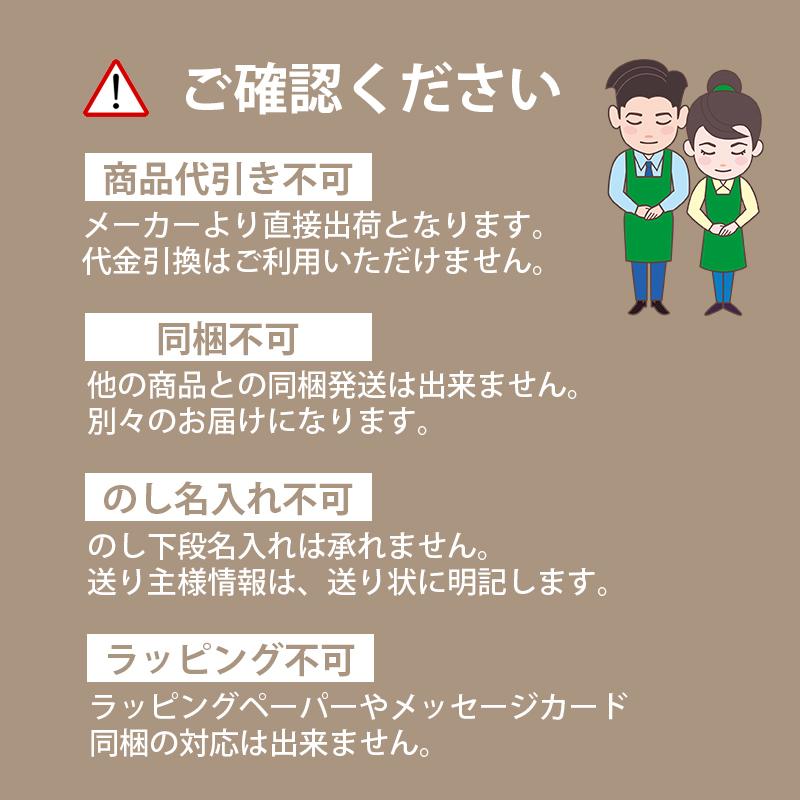 ご確認ください

商品代引き不可
メーカーより直接出荷となります。
代金引換はご利用いただけません。

同梱不可
他の商品との同梱発送は出来ません。
別々のお届けになります。

のし名入れ不可
のし下段名入れは承れません。
送り主様情報は、送り状に明記します。

ラッピング不可
ラッピングペーパーやメッセージカード
同梱の対応は出来ません。